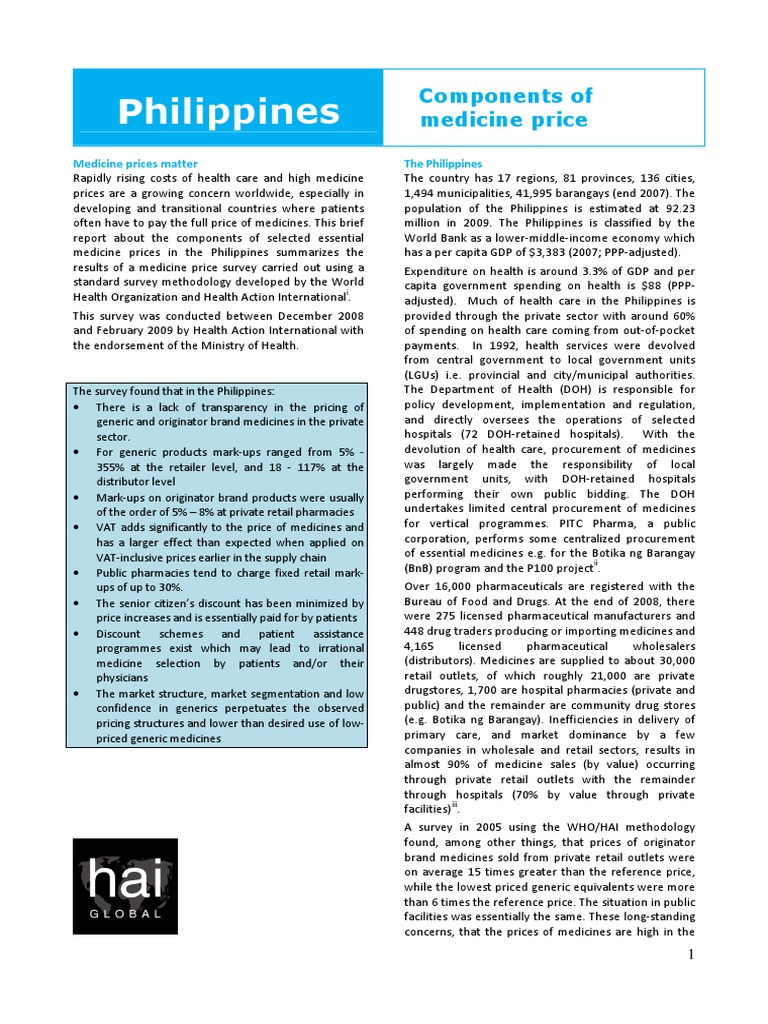 Philippines

Components of medicine price

Medicine prices matter
Rapidly rising costs of health care and high medicine prices are a growing concern worldwide, especially in developing and transitional countries where patients often have to pay the full price of medicines. This brief report about the components of selected essential medicine prices in the Philippines summarizes the results of a medicine price survey carried out using a standard survey methodology developed by the World Health Organization and Health Action International$^{i}$.

This survey was conducted between December 2008 and February 2009 by Health Action International with the endorsement of the Ministry of Health.

The survey found that in the Philippines:
• There is a lack of transparency in the pricing of generic and originator brand medicines in the private sector.
• For generic products mark-ups ranged from 5% - 355% at the retailer level, and 18 - 117% at the distributor level
• Mark-ups on originator brand products were usually of the order of 5% – 8% at private retail pharmacies
• VAT adds significantly to the price of medicines and has a larger effect than expected when applied on VAT-inclusive prices earlier in the supply chain
• Public pharmacies tend to charge fixed retail mark-ups of up to 30%.
• The senior citizen's discount has been minimized by price increases and is essentially paid for by patients
• Discount schemes and patient assistance programmes exist which may lead to irrational medicine selection by patients and/or their physicians
• The market structure, market segmentation and low confidence in generics perpetuates the observed pricing structures and lower than desired use of low-priced generic medicines

hai
GLOBAL

The Philippines
The country has 17 regions, 81 provinces, 136 cities, 1,494 municipalities, 41,995 barangays (end 2007). The population of the Philippines is estimated at 92.23 million in 2009. The Philippines is classified by the World Bank as a lower-middle-income economy which has a per capita GDP of $3,383 (2007; PPP-adjusted).

Expenditure on health is around 3.3% of GDP and per capita government spending on health is $88 (PPP-adjusted). Much of health care in the Philippines is provided through the private sector with around 60% of spending on health care coming from out-of-pocket payments. In 1992, health services were devolved from central government to local government units (LGUs) i.e. provincial and city/municipal authorities. The Department of Health (DOH) is responsible for policy development, implementation and regulation, and directly oversees the operations of selected hospitals (72 DOH-retained hospitals). With the devolution of health care, procurement of medicines was largely made the responsibility of local government units, with DOH-retained hospitals performing their own public bidding. The DOH undertakes limited central procurement of medicines for vertical programmes. PITC Pharma, a public corporation, performs some centralized procurement of essential medicines e.g. for the Botika ng Barangay (BnB) program and the P100 project$^{ii}$.

Over 16,000 pharmaceuticals are registered with the Bureau of Food and Drugs. At the end of 2008, there were 275 licensed pharmaceutical manufacturers and 448 drug traders producing or importing medicines and 4,165 licensed pharmaceutical wholesalers (distributors). Medicines are supplied to about 30,000 retail outlets, of which roughly 21,000 are private drugstores, 1,700 are hospital pharmacies (private and public) and the remainder are community drug stores (e.g. Botika ng Barangay). Inefficiencies in delivery of primary care, and market dominance by a few companies in wholesale and retail sectors, results in almost 90% of medicine sales (by value) occurring through private retail outlets with the remainder through hospitals (70% by value through private facilities)$^{iii}$.

A survey in 2005 using the WHO/HAI methodology found, among other things, that prices of originator brand medicines sold from private retail outlets were on average 15 times greater than the reference price, while the lowest priced generic equivalents were more than 6 times the reference price. The situation in public facilities was essentially the same. These long-standing concerns, that the prices of medicines are high in the

1